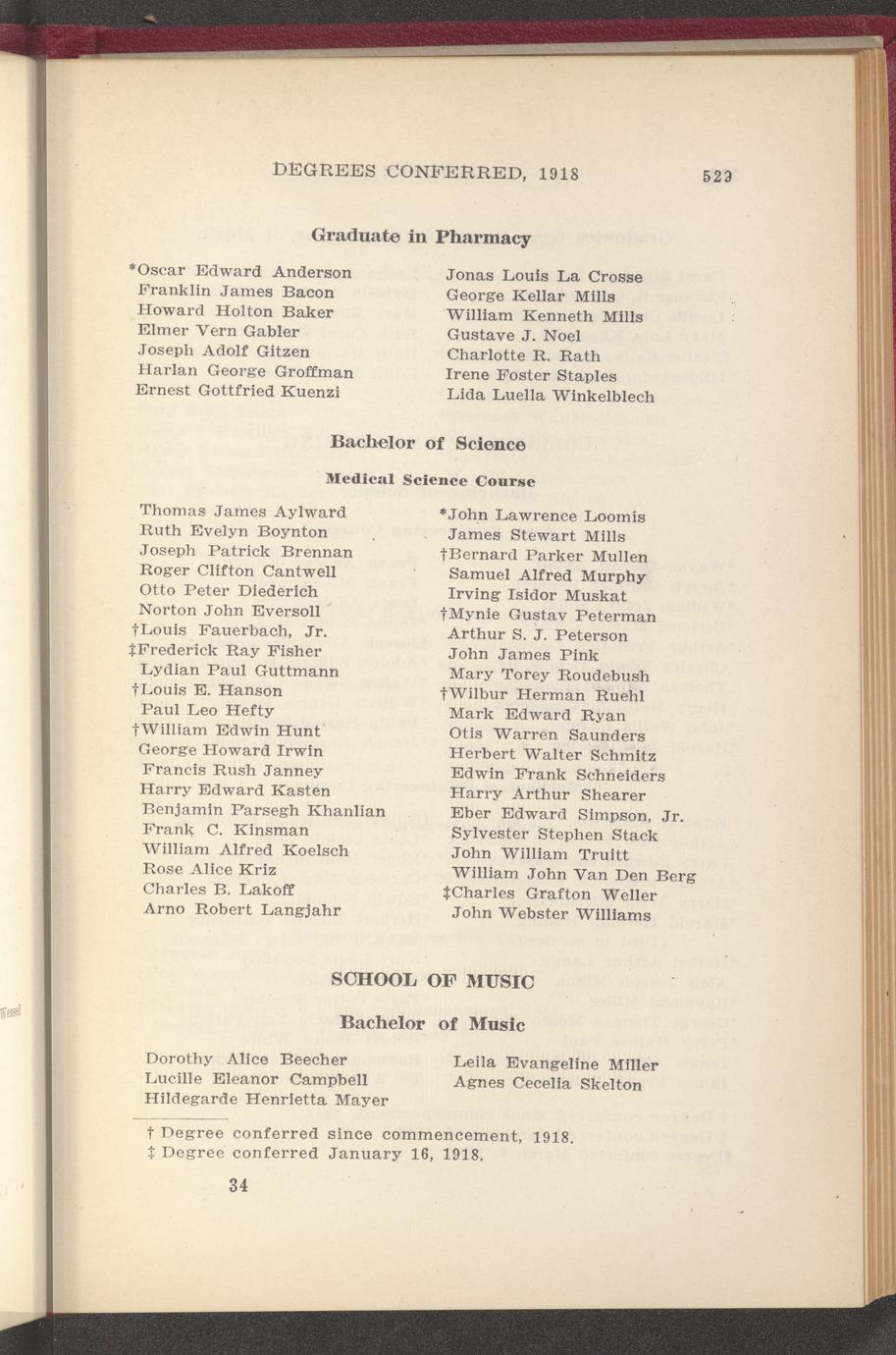 DEGREES CONFERRED, 1918 529

Graduate in Pharmacy

*Oscar Edward Anderson
Franklin James Bacon
Howard Holton Baker
Elmer Vern Gabler
Joseph Adolf Gitzen
Harlan George Groffman
Ernest Gottfried Kuenzi

Jonas Louis La Crosse
George Kellar Mills
William Kenneth Mills
Gustave J. Noel
Charlotte R. Rath
Irene Foster Staples
Lida Luella Winkelblech

Bachelor of Science

Medical Science Course

Thomas James Aylward
Ruth Evelyn Boynton
Joseph Patrick Brennan
Roger Clifton Cantwell
Otto Peter Diederich
Norton John Eversoll
†Louis Fauerbach, Jr.
‡Frederick Ray Fisher
Lydian Paul Guttmann
†Louis E. Hanson
Paul Leo Hefty
†William Edwin Hunt
George Howard Irwin
Francis Rush Janney
Harry Edward Kasten
Benjamin Parsegh Khanlian
Frank C. Kinsman
William Alfred Koelsch
Rose Alice Kriz
Charles B. Lakoff
Arno Robert Langjahr

*John Lawrence Loomis
James Stewart Mills
†Bernard Parker Mullen
Samuel Alfred Murphy
Irving Isidor Muskat
†Mynie Gustav Peterman
Arthur S. J. Peterson
John James Pink
Mary Torey Roudebush
†Wilbur Herman Ruehl
Mark Edward Ryan
Otis Warren Saunders
Herbert Walter Schmitz
Edwin Frank Schneiders
Harry Arthur Shearer
Eber Edward Simpson, Jr.
Sylvester Stephen Stack
John William Truitt
William John Van Den Berg
‡Charles Grafton Weller
John Webster Williams

SCHOOL OF MUSIC

Bachelor of Music

Dorothy Alice Beecher
Lucille Eleanor Campbell
Hildegarde Henrietta Mayer

Leila Evangeline Miller
Agnes Cecelia Skelton

† Degree conferred since commencement, 1918.
‡ Degree conferred January 16, 1918.

34